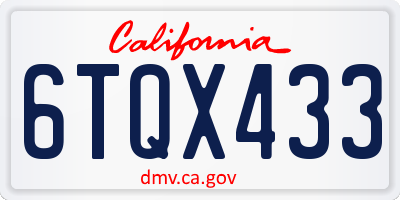 California

6TQX433

dmv.ca.gov